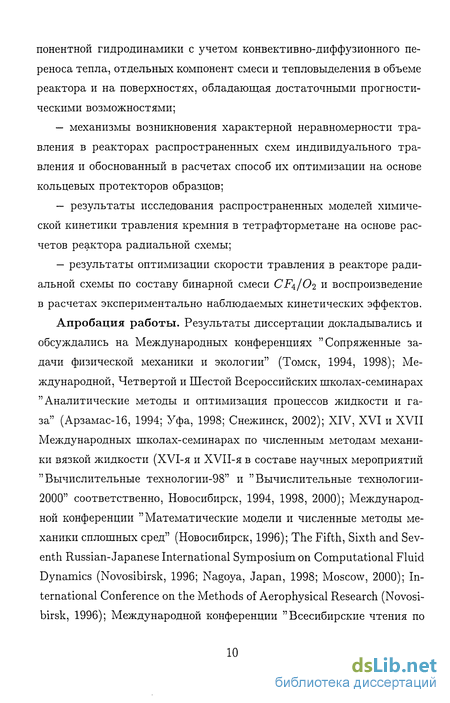 понентной гидродинамики с учетом конвективно-диффузионного переноса тепла, отдельных компонент смеси и тепловыделения в объеме реактора и на поверхностях, обладающая достаточными прогностическими возможностями;

– механизмы возникновения характерной неравномерности травления в реакторах распространенных схем индивидуального травления и обоснованный в расчетах способ их оптимизации на основе кольцевых протекторов образцов;

– результаты исследования распространенных моделей химической кинетики травления кремния в тетрафторметане на основе расчетов реактора радиальной схемы;

– результаты оптимизации скорости травления в реакторе радиальной схемы по составу бинарной смеси $CF_4/O_2$ и воспроизведение в расчетах экспериментально наблюдаемых кинетических эффектов.

Апробация работы. Результаты диссертации докладывались и обсуждались на Международных конференциях "Сопряженные задачи физической механики и экологии" (Томск, 1994, 1998); Международной, Четвертой и Шестой Всероссийских школах-семинарах "Аналитические методы и оптимизация процессов жидкости и газа" (Арзамас-16, 1994; Уфа, 1998; Снежинск, 2002); XIV, XVI и XVII Международных школах-семинарах по численным методам механики вязкой жидкости (XVI-я и XVII-я в составе научных мероприятий "Вычислительные технологии-98" и "Вычислительные технологии-2000" соответственно, Новосибирск, 1994, 1998, 2000); Международной конференции "Математические модели и численные методы механики сплошных сред" (Новосибирск, 1996); The Fifth, Sixth and Seventh Russian-Japanese International Symposium on Computational Fluid Dynamics (Novosibirsk, 1996; Nagoya, Japan, 1998; Moscow, 2000); International Conference on the Methods of Aerophysical Research (Novosibirsk, 1996); Международной конференции "Всесибирские чтения по

10

dsLib.net
библиотека диссертаций